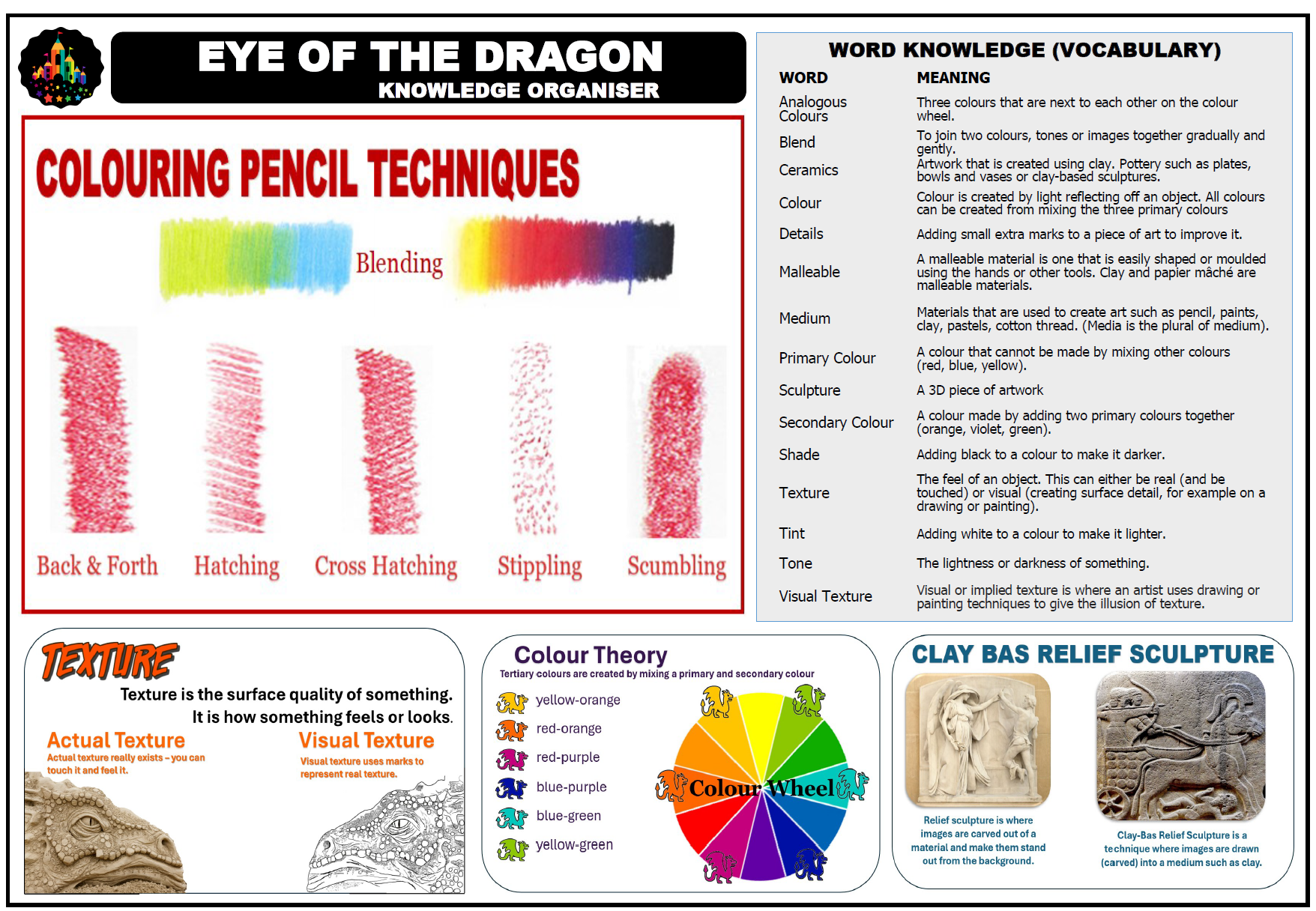 EYE OF THE DRAGON
KNOWLEDGE ORGANISER

COLOURING PENCIL TECHNIQUES

Blending

Back & Forth Hatching Cross Hatching Stippling Scumbling

WORD KNOWLEDGE (VOCABULARY)

| WORD | MEANING |
|---|---|
| Analogous Colours | Three colours that are next to each other on the colour wheel. |
| Blend | To join two colours, tones or images together gradually and gently. |
| Ceramics | Artwork that is created using clay. Pottery such as plates, bowls and vases or clay-based sculptures. |
| Colour | Colour is created by light reflecting off an object. All colours can be created from mixing the three primary colours |
| Details | Adding small extra marks to a piece of art to improve it. |
| Malleable | A malleable material is one that is easily shaped or moulded using the hands or other tools. Clay and papier mâché are malleable materials. |
| Medium | Materials that are used to create art such as pencil, paints, clay, pastels, cotton thread. (Media is the plural of medium). |
| Primary Colour | A colour that cannot be made by mixing other colours (red, blue, yellow). |
| Sculpture | A 3D piece of artwork |
| Secondary Colour | A colour made by adding two primary colours together (orange, violet, green). |
| Shade | Adding black to a colour to make it darker. |
| Texture | The feel of an object. This can either be real (and be touched) or visual (creating surface detail, for example on a drawing or painting). |
| Tint | Adding white to a colour to make it lighter. |
| Tone | The lightness or darkness of something. |
| Visual Texture | Visual or implied texture is where an artist uses drawing or painting techniques to give the illusion of texture. |

TEXTURE
Texture is the surface quality of something.
It is how something feels or looks.

Actual Texture
Actual texture really exists – you can touch it and feel it.

Visual Texture
Visual texture uses marks to represent real texture.

Colour Theory
Tertiary colours are created by mixing a primary and secondary colour
yellow-orange
red-orange
red-purple
blue-purple
blue-green
yellow-green

Colour Wheel

CLAY BAS RELIEF SCULPTURE
Relief sculpture is where images are carved out of a material and make them stand out from the background.
Clay-Bas Relief Sculpture is a technique where images are drawn (carved) into a medium such as clay.